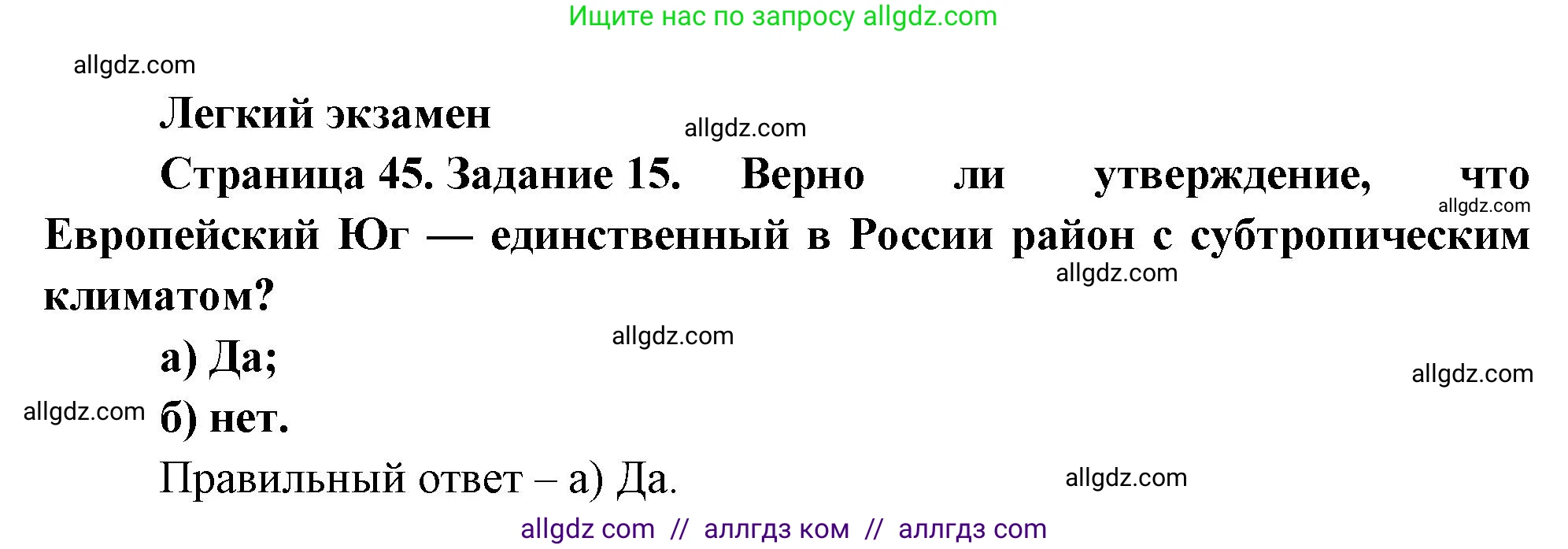 Ищите нас по запросу allgdz.com

allgdz.com

Легкий экзамен

allgdz.com

Страница 45. Задание 15. Верно ли утверждение, что Европейский Юг — единственный в России район с субтропическим климатом?

allgdz.com

allgdz.com

allgdz.com

а) Да;

allgdz.com

allgdz.com

б) нет.

Правильный ответ – а) Да.

allgdz.com

allgdz com // аллгдз ком // аллгдз com